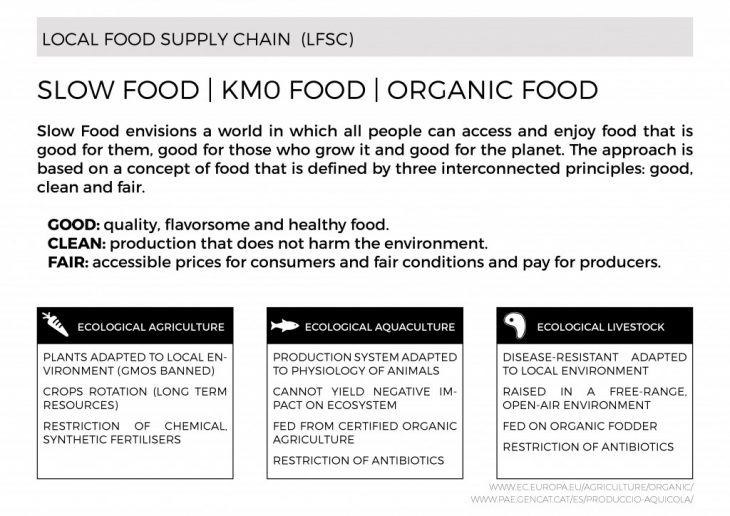 LOCAL FOOD SUPPLY CHAIN (LFSC)

SLOW FOOD | KM0 FOOD | ORGANIC FOOD

Slow Food envisions a world in which all people can access and enjoy food that is good for them, good for those who grow it and good for the planet. The approach is based on a concept of food that is defined by three interconnected principles: good, clean and fair.

GOOD: quality, flavorsome and healthy food.
CLEAN: production that does not harm the environment.
FAIR: accessible prices for consumers and fair conditions and pay for producers.

ECOLOGICAL AGRICULTURE

PLANTS ADAPTED TO LOCAL ENVIRONMENT (GMOS BANNED)

CROPS ROTATION (LONG TERM RESOURCES)

RESTRICTION OF CHEMICAL, SYNTHETIC FERTILISERS

ECOLOGICAL AQUACULTURE

PRODUCTION SYSTEM ADAPTED TO PHYSIOLOGY OF ANIMALS

CANNOT YIELD NEGATIVE IMPACT ON ECOSYSTEM

FED FROM CERTIFIED ORGANIC AGRICULTURE

RESTRICTION OF ANTIBIOTICS

ECOLOGICAL LIVESTOCK

DISEASE-RESISTANT ADAPTED TO LOCAL ENVIRONMENT

RAISED IN A FREE-RANGE, OPEN-AIR ENVIRONMENT

FED ON ORGANIC FODDER

RESTRICTION OF ANTIBIOTICS

WWW.EC.EUROPA.EU/AGRICULTURE/ORGANIC/
WWW.PAE.GENCAT.CAT/ES/PRODUCCIO-AQUICOLA/